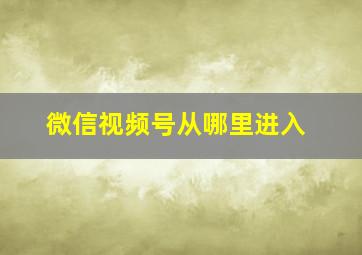 微信视频号从哪里进入